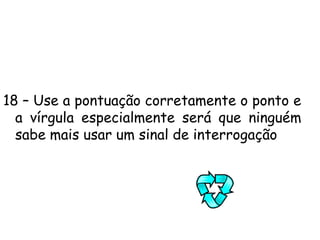 18 – Use a pontuação corretamente o ponto e a vírgula especialmente será que ninguém sabe mais usar um sinal de interrogação